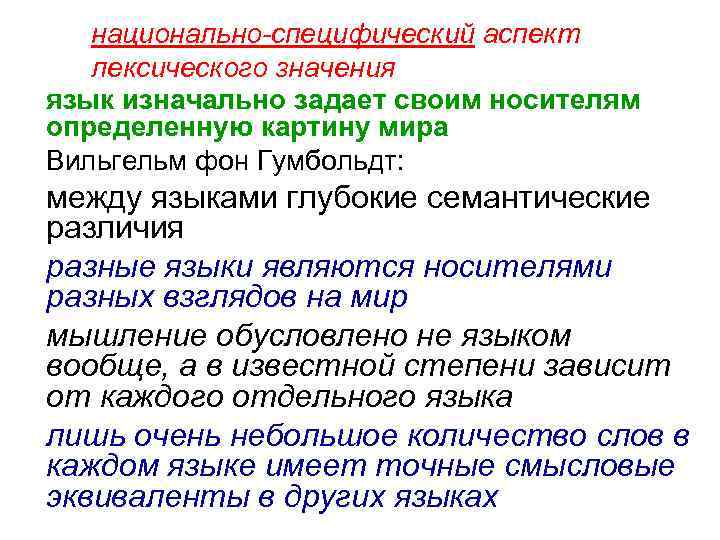 национально-специфический аспект лексического значения

язык изначально задает своим носителям определенную картину мира

Вильгельм фон Гумбольдт:

между языками глубокие семантические различия

разные языки являются носителями разных взглядов на мир

мышление обусловлено не языком вообще, а в известной степени зависит от каждого отдельного языка

лишь очень небольшое количество слов в каждом языке имеет точные смысловые эквиваленты в других языках